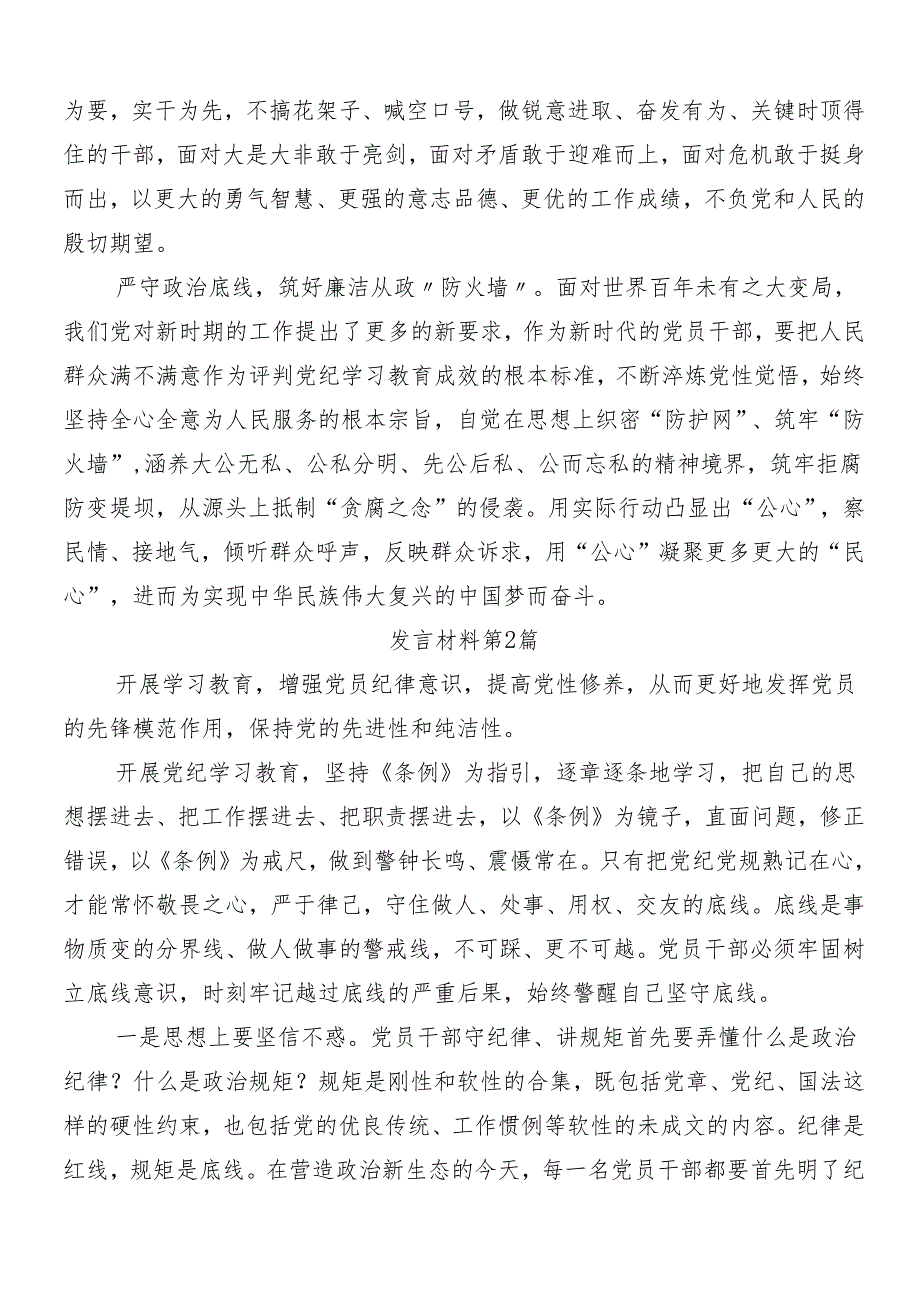 为要，实干为先，不搞花架子、喊空口号，做锐意进取、奋发有为、关键时顶得住的干部，面对大是大非敢于亮剑，面对矛盾敢于迎难而上，面对危机敢于挺身而出，以更大的勇气智慧、更强的意志品德、更优的工作成绩，不负党和人民的殷切期望。

严守政治底线，筑好廉洁从政〃防火墙〃。面对世界百年未有之大变局，我们党对新时期的工作提出了更多的新要求，作为新时代的党员干部，要把人民群众满不满意作为评判党纪学习教育成效的根本标准，不断淬炼党性觉悟，始终坚持全心全意为人民服务的根本宗旨，自觉在思想上织密“防护网”、筑牢“防火墙”,涵养大公无私、公私分明、先公后私、公而忘私的精神境界，筑牢拒腐防变堤坝，从源头上抵制“贪腐之念”的侵袭。用实际行动凸显出“公心”，察民情、接地气，倾听群众呼声，反映群众诉求，用“公心”凝聚更多更大的“民心”，进而为实现中华民族伟大复兴的中国梦而奋斗。

发言材料第2篇

开展学习教育，增强党员纪律意识，提高党性修养，从而更好地发挥党员的先锋模范作用，保持党的先进性和纯洁性。

开展党纪学习教育，坚持《条例》为指引，逐章逐条地学习，把自己的思想摆进去、把工作摆进去、把职责摆进去，以《条例》为镜子，直面问题，修正错误，以《条例》为戒尺，做到警钟长鸣、震慑常在。只有把党纪党规熟记在心，才能常怀敬畏之心，严于律己，守住做人、处事、用权、交友的底线。底线是事物质变的分界线、做人做事的警戒线，不可踩、更不可越。党员干部必须牢固树立底线意识，时刻牢记越过底线的严重后果，始终警醒自己坚守底线。

一是思想上要坚信不惑。党员干部守纪律、讲规矩首先要弄懂什么是政治纪律？什么是政治规矩？规矩是刚性和软性的合集，既包括党章、党纪、国法这样的硬性约束，也包括党的优良传统、工作惯例等软性的未成文的内容。纪律是红线，规矩是底线。在营造政治新生态的今天，每一名党员干部都要首先明了纪